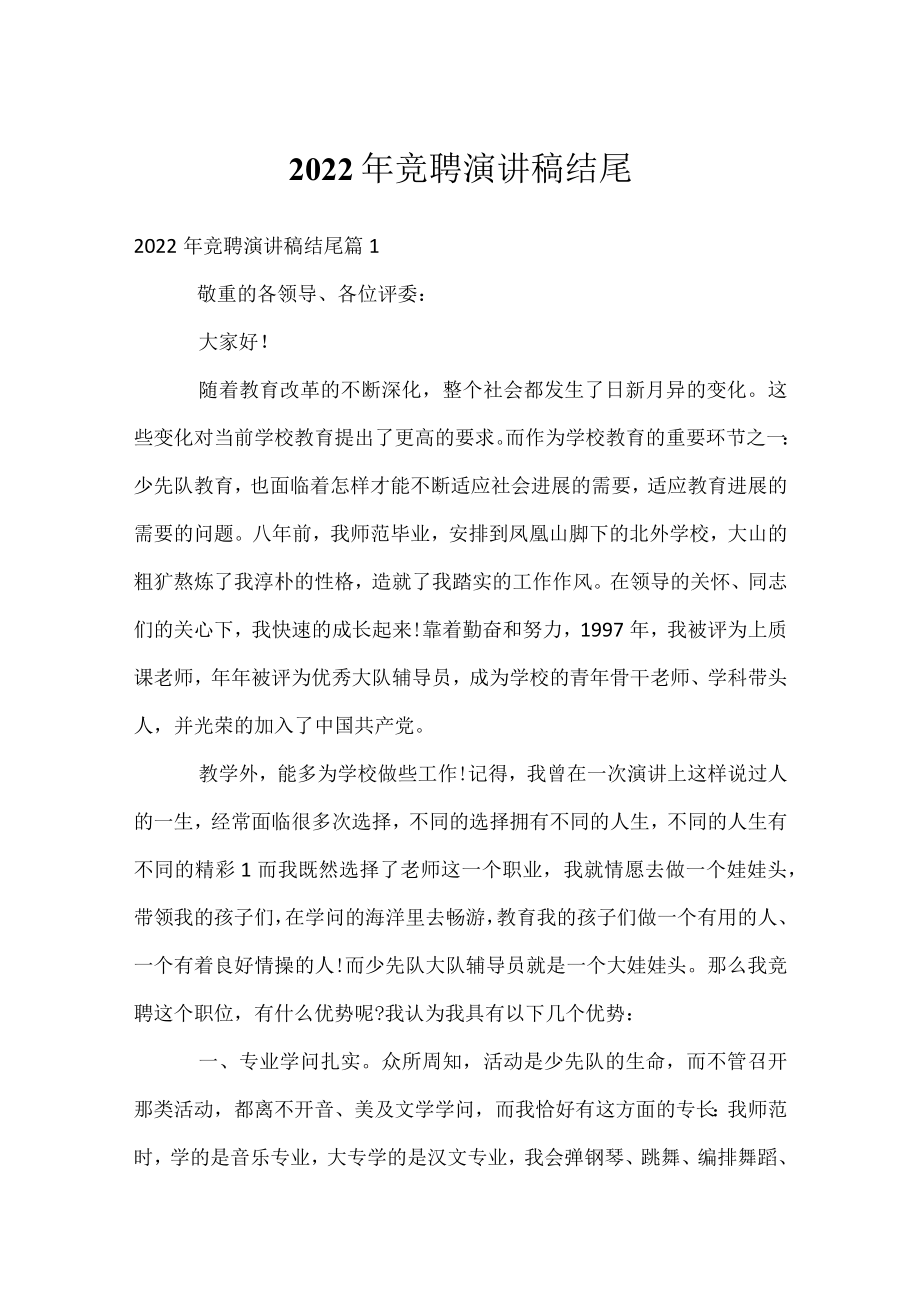 2022年竞聘演讲稿结尾

2022年竞聘演讲稿结尾篇1

敬重的各领导、各位评委：

大家好！

随着教育改革的不断深化，整个社会都发生了日新月异的变化。这些变化对当前学校教育提出了更高的要求。而作为学校教育的重要环节之一：少先队教育，也面临着怎样才能不断适应社会进展的需要，适应教育进展的需要的问题。八年前，我师范毕业，安排到凤凰山脚下的北外学校，大山的粗犷熬炼了我淳朴的性格，造就了我踏实的工作作风。在领导的关怀、同志们的关心下，我快速的成长起来！靠着勤奋和努力，1997年，我被评为上质课老师，年年被评为优秀大队辅导员，成为学校的青年骨干老师、学科带头人，并光荣的加入了中国共产党。

教学外，能多为学校做些工作！记得，我曾在一次演讲上这样说过人的一生，经常面临很多次选择，不同的选择拥有不同的人生，不同的人生有不同的精彩1而我既然选择了老师这一个职业，我就情愿去做一个娃娃头，带领我的孩子们，在学问的海洋里去畅游，教育我的孩子们做一个有用的人、一个有着良好情操的人！而少先队大队辅导员就是一个大娃娃头。那么我竞聘这个职位，有什么优势呢?我认为我具有以下几个优势：

一、专业学问扎实。众所周知，活动是少先队的生命，而不管召开那类活动，都离不开音、美及文学学问，而我恰好有这方面的专长：我师范时，学的是音乐专业，大专学的是汉文专业，我会弹钢琴、跳舞、编排舞蹈、